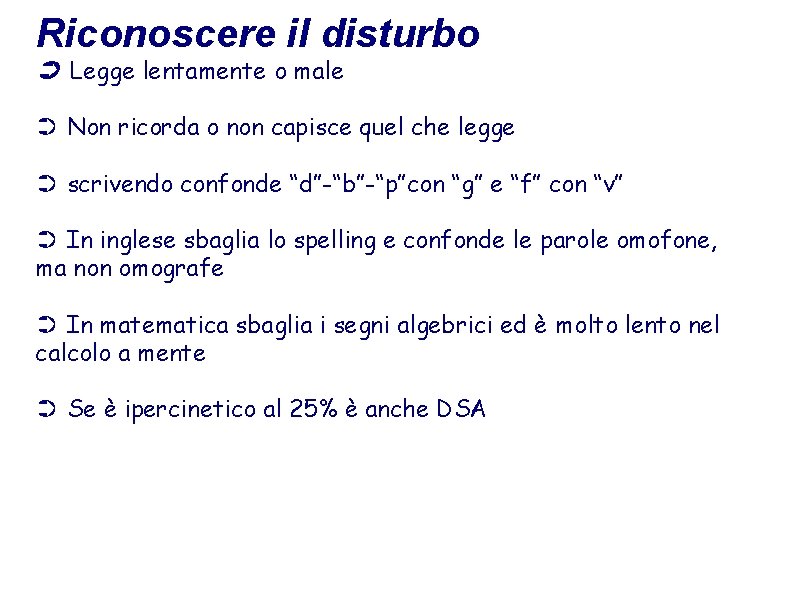 Riconoscere il disturbo

➲ Legge lentamente o male

➲ Non ricorda o non capisce quel che legge

➲ scrivendo confonde “d”-“b”-“p”con “g” e “f” con “v”

➲ In inglese sbaglia lo spelling e confonde le parole omofone, ma non omografe

➲ In matematica sbaglia i segni algebrici ed è molto lento nel calcolo a mente

➲ Se è ipercinetico al 25% è anche DSA